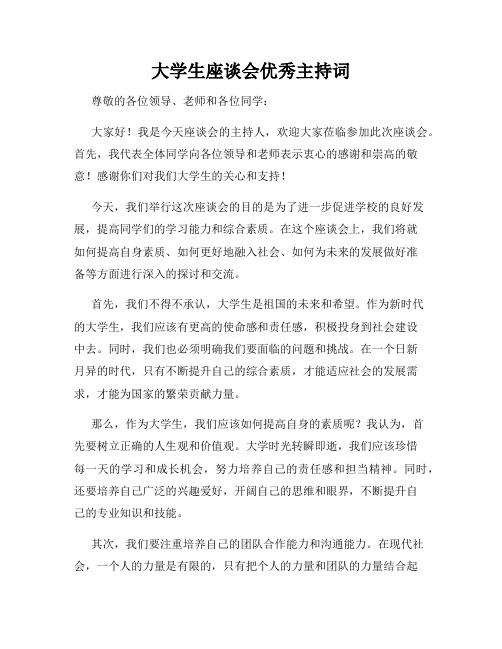 大学生座谈会优秀主持词

尊敬的各位领导、老师和各位同学：

大家好！我是今天座谈会的主持人，欢迎大家莅临参加此次座谈会。首先，我代表全体同学向各位领导和老师表示衷心的感谢和崇高的敬意！感谢你们对我们大学生的关心和支持！

今天，我们举行这次座谈会的目的是为了进一步促进学校的良好发展，提高同学们的学习能力和综合素质。在这个座谈会上，我们将就如何提高自身素质、如何更好地融入社会、如何为未来的发展做好准备等方面进行深入的探讨和交流。

首先，我们不得不承认，大学生是祖国的未来和希望。作为新时代的大学生，我们应该有更高的使命感和责任感，积极投身到社会建设中去。同时，我们也必须明确我们要面临的问题和挑战。在一个日新月异的时代，只有不断提升自己的综合素质，才能适应社会的发展需求，才能为国家的繁荣贡献力量。

那么，作为大学生，我们应该如何提高自身的素质呢？我认为，首先要树立正确的人生观和价值观。大学时光转瞬即逝，我们应该珍惜每一天的学习和成长机会，努力培养自己的责任感和担当精神。同时，还要培养自己广泛的兴趣爱好，开阔自己的思维和眼界，不断提升自己的专业知识和技能。

其次，我们要注重培养自己的团队合作能力和沟通能力。在现代社会，一个人的力量是有限的，只有把个人的力量和团队的力量结合起